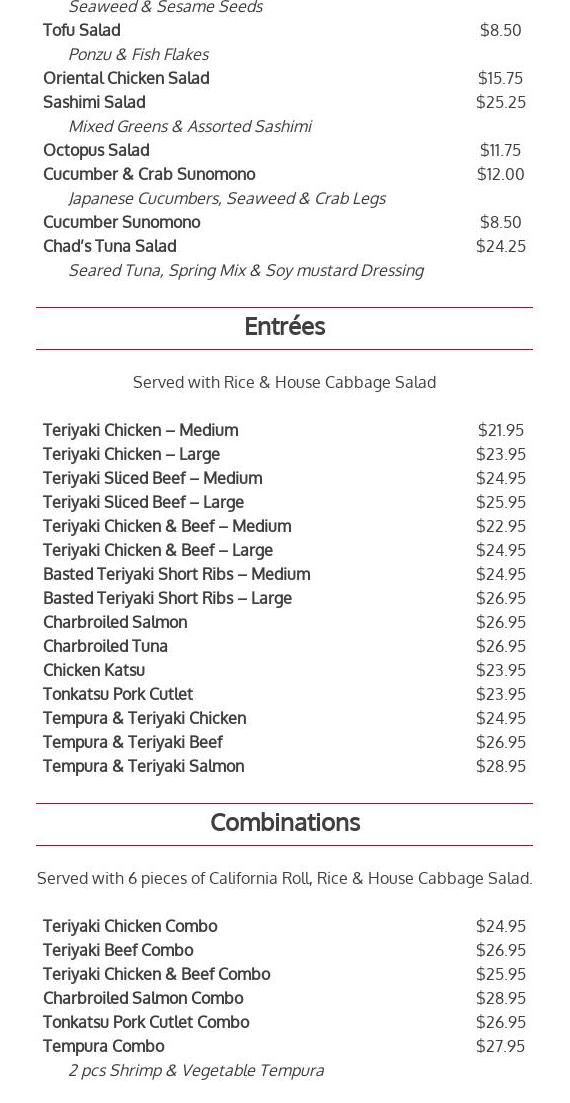 Seaweed & Sesame Seeds
Tofu Salad $8.50
Ponzu & Fish Flakes
Oriental Chicken Salad $15.75
Sashimi Salad $25.25
Mixed Greens & Assorted Sashimi
Octopus Salad $11.75
Cucumber & Crab Sunomono $12.00
Japanese Cucumbers, Seaweed & Crab Legs
Cucumber Sunomono $8.50
Chad's Tuna Salad $24.25
Seared Tuna, Spring Mix & Soy mustard Dressing

Entrées

Served with Rice & House Cabbage Salad

Teriyaki Chicken – Medium $21.95
Teriyaki Chicken – Large $23.95
Teriyaki Sliced Beef – Medium $24.95
Teriyaki Sliced Beef – Large $25.95
Teriyaki Chicken & Beef – Medium $22.95
Teriyaki Chicken & Beef – Large $24.95
Basted Teriyaki Short Ribs – Medium $24.95
Basted Teriyaki Short Ribs – Large $26.95
Charbroiled Salmon $26.95
Charbroiled Tuna $26.95
Chicken Katsu $23.95
Tonkatsu Pork Cutlet $23.95
Tempura & Teriyaki Chicken $24.95
Tempura & Teriyaki Beef $26.95
Tempura & Teriyaki Salmon $28.95

Combinations

Served with 6 pieces of California Roll, Rice & House Cabbage Salad.

Teriyaki Chicken Combo $24.95
Teriyaki Beef Combo $26.95
Teriyaki Chicken & Beef Combo $25.95
Charbroiled Salmon Combo $28.95
Tonkatsu Pork Cutlet Combo $26.95
Tempura Combo $27.95
2 pcs Shrimp & Vegetable Tempura